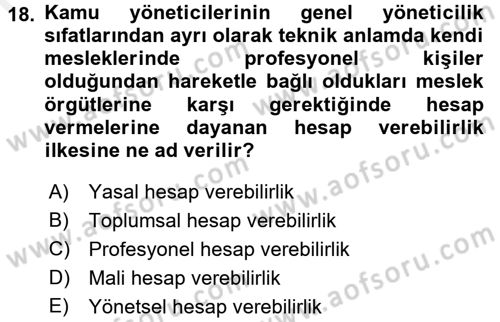 18. Kamu yöneticilerinin genel yöneticilik sıfatlarından ayrı olarak teknik anlamda kendi mesleklerinde profesyonel kişiler olduğundan hareketle bağlı oldukları meslek örgütlerine karşı gerektiğinde hesap vermelerine dayanan hesap verebilirlik ilkesine ne ad verilir?

A) Yasal hesap verebilirlik
B) Toplumsal hesap verebilirlik
C) Profesyonel hesap verebilirlik
D) Mali hesap verebilirlik
E) Yönetsel hesap verebilirlik

www.aofsoru.com